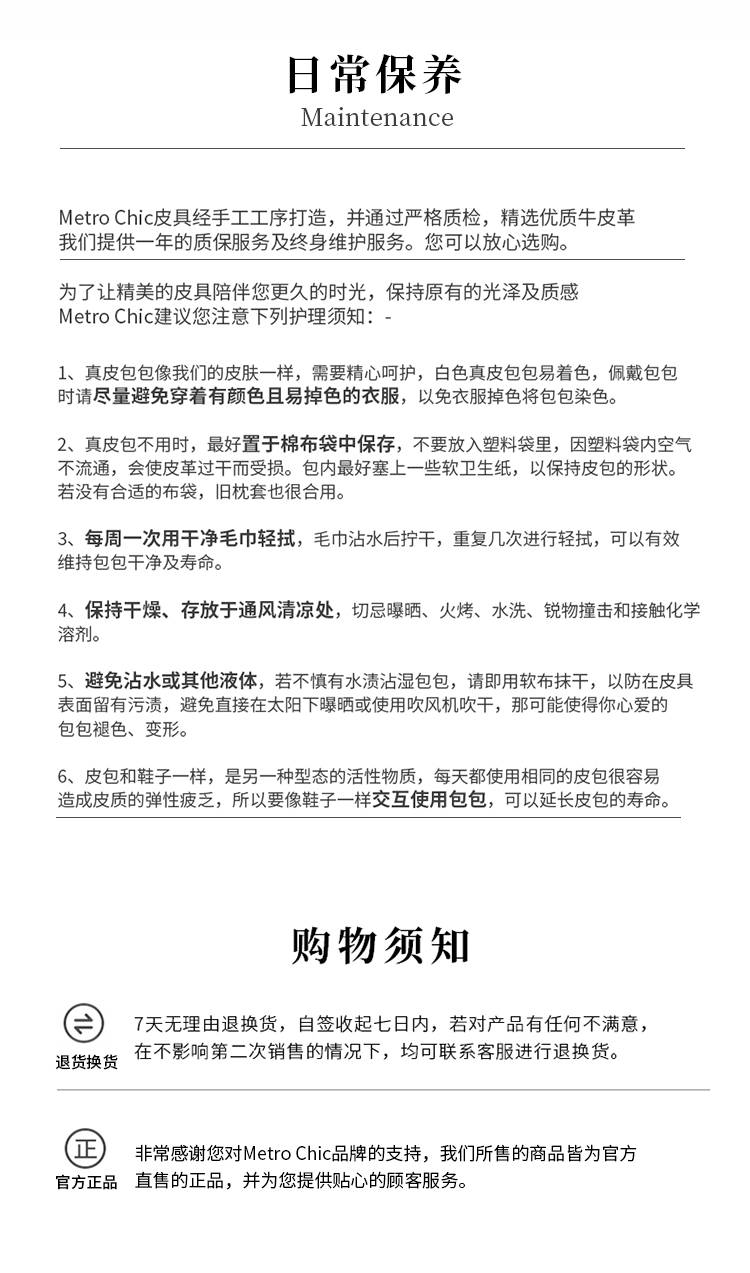 日常保养
Maintenance

Metro Chic皮具经手工工序打造，并通过严格质检，精选优质牛皮革
我们提供一年的质保服务及终身维护服务。您可以放心选购。

为了让精美的皮具陪伴您更久的时光，保持原有的光泽及质感
Metro Chic建议您注意下列护理须知：-

1、真皮包包像我们的皮肤一样，需要精心呵护，白色真皮包包易着色，佩戴包包时请尽量避免穿着有颜色且易掉色的衣服，以免衣服掉色将包包染色。

2、真皮包不用时，最好置于棉布袋中保存，不要放入塑料袋里，因塑料袋内空气不流通，会使皮革过干而受损。包内最好塞上一些软卫生纸，以保持皮包的形状。若没有合适的布袋，旧枕套也很合用。

3、每周一次用干净毛巾轻拭，毛巾沾水后拧干，重复几次进行轻拭，可以有效维持包包干净及寿命。

4、保持干燥、存放于通风清凉处，切忌曝晒、火烤、水洗、锐物撞击和接触化学溶剂。

5、避免沾水或其他液体，若不慎有水渍沾湿包包，请即用软布抹干，以防在皮具表面留有污渍，避免直接在太阳下曝晒或使用吹风机吹干，那可能使得你心爱的包包褪色、变形。

6、皮包和鞋子一样，是另一种型态的活性物质，每天都使用相同的皮包很容易造成皮质的弹性疲乏，所以要像鞋子一样交互使用包包，可以延长皮包的寿命。

购物须知

退货换货
7天无理由退换货，自签收起七日内，若对产品有任何不满意，在不影响第二次销售的情况下，均可联系客服进行退换货。

正
官方正品
非常感谢您对Metro Chic品牌的支持，我们所售的商品皆为官方直售的正品，并为您提供贴心的顾客服务。